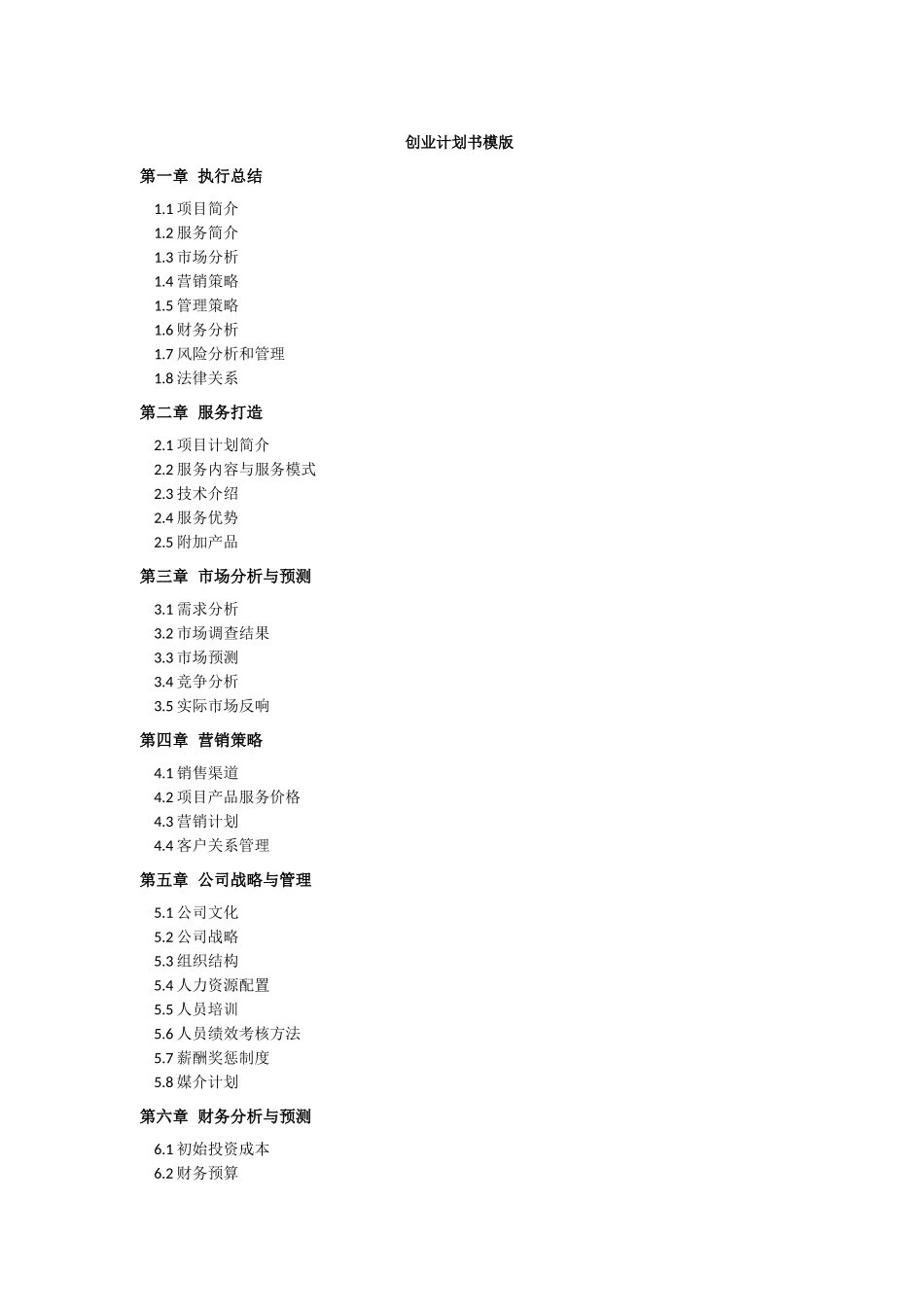 创业计划书模版

第一章 执行总结

1.1 项目简介
1.2 服务简介
1.3 市场分析
1.4 营销策略
1.5 管理策略
1.6 财务分析
1.7 风险分析和管理
1.8 法律关系

第二章 服务打造

2.1 项目计划简介
2.2 服务内容与服务模式
2.3 技术介绍
2.4 服务优势
2.5 附加产品

第三章 市场分析与预测

3.1 需求分析
3.2 市场调查结果
3.3 市场预测
3.4 竞争分析
3.5 实际市场反响

第四章 营销策略

4.1 销售渠道
4.2 项目产品服务价格
4.3 营销计划
4.4 客户关系管理

第五章 公司战略与管理

5.1 公司文化
5.2 公司战略
5.3 组织结构
5.4 人力资源配置
5.5 人员培训
5.6 人员绩效考核方法
5.7 薪酬奖惩制度
5.8 媒介计划

第六章 财务分析与预测

6.1 初始投资成本
6.2 财务预算